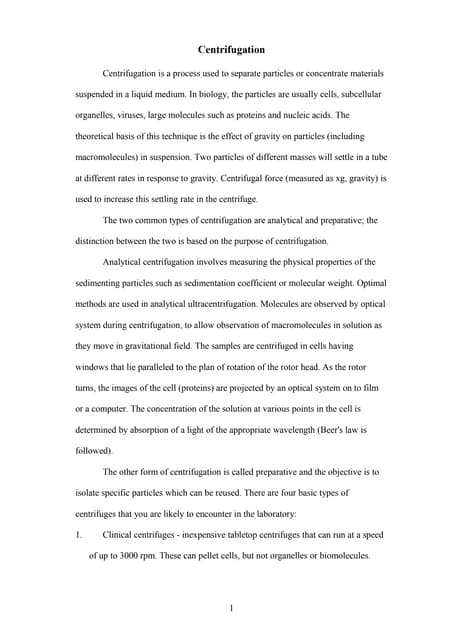 Centrifugation

Centrifugation is a process used to separate particles or concentrate materials suspended in a liquid medium. In biology, the particles are usually cells, subcellular organelles, viruses, large molecules such as proteins and nucleic acids. The theoretical basis of this technique is the effect of gravity on particles (including macromolecules) in suspension. Two particles of different masses will settle in a tube at different rates in response to gravity. Centrifugal force (measured as xg, gravity) is used to increase this settling rate in the centrifuge.

The two common types of centrifugation are analytical and preparative; the distinction between the two is based on the purpose of centrifugation.

Analytical centrifugation involves measuring the physical properties of the sedimenting particles such as sedimentation coefficient or molecular weight. Optimal methods are used in analytical ultracentrifugation. Molecules are observed by optical system during centrifugation, to allow observation of macromolecules in solution as they move in gravitational field. The samples are centrifuged in cells having windows that lie paralleled to the plan of rotation of the rotor head. As the rotor turns, the images of the cell (proteins) are projected by an optical system on to film or a computer. The concentration of the solution at various points in the cell is determined by absorption of a light of the appropriate wavelength (Beer's law is followed).

The other form of centrifugation is called preparative and the objective is to isolate specific particles which can be reused. There are four basic types of centrifuges that you are likely to encounter in the laboratory:

1. Clinical centrifuges - inexpensive tabletop centrifuges that can run at a speed of up to 3000 rpm. These can pellet cells, but not organelles or biomolecules.

1